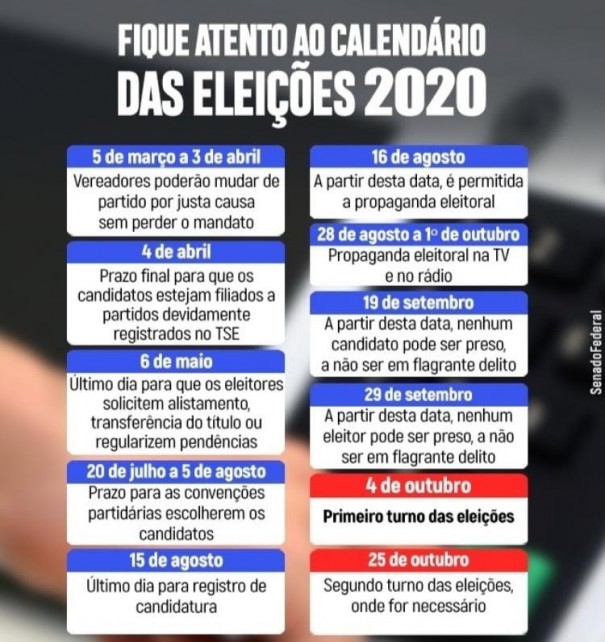 FIQUE ATENTO AO CALENDÁRIO DAS ELEIÇÕES 2020

5 de março a 3 de abril
Vereadores poderão mudar de partido por justa causa sem perder o mandato

4 de abril
Prazo final para que os candidatos estejam filiados a partidos devidamente registrados no TSE

6 de maio
Último dia para que os eleitores solicitem alistamento, transferência do título ou regularizem pendências

20 de julho a 5 de agosto
Prazo para as convenções partidárias escolherem os candidatos

15 de agosto
Último dia para registro de candidatura

16 de agosto
A partir desta data, é permitida a propaganda eleitoral

28 de agosto a 1º de outubro
Propaganda eleitoral na TV e no rádio

19 de setembro
A partir desta data, nenhum candidato pode ser preso, a não ser em flagrante delito

29 de setembro
A partir desta data, nenhum eleitor pode ser preso, a não ser em flagrante delito

4 de outubro
Primeiro turno das eleições

25 de outubro
Segundo turno das eleições, onde for necessário

SenadoFederal